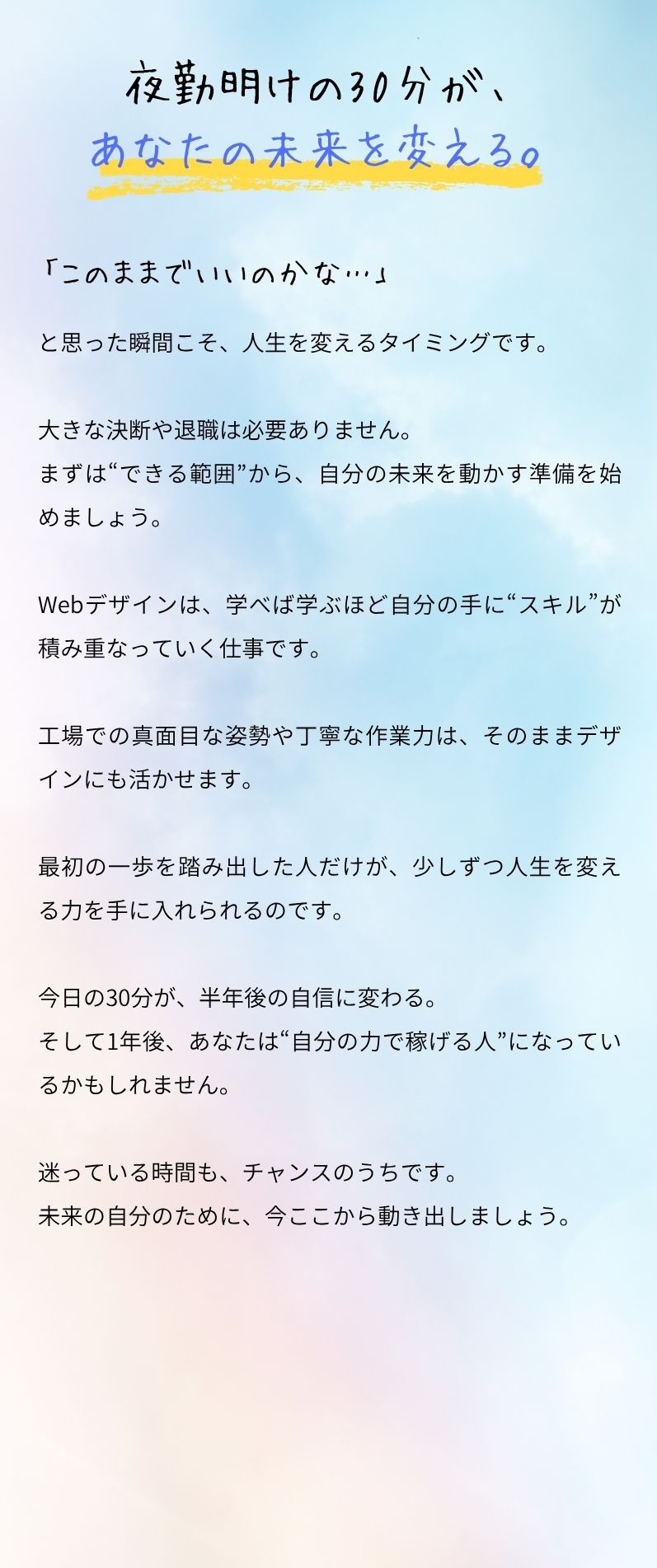 夜勤明けの30分が、
あなたの未来を変える。

「このままでいいのかな…」

と思った瞬間こそ、人生を変えるタイミングです。

大きな決断や退職は必要ありません。
まずは“できる範囲”から、自分の未来を動かす準備を始めましょう。

Webデザインは、学べば学ぶほど自分の手に“スキル”が積み重なっていく仕事です。

工場での真面目な姿勢や丁寧な作業力は、そのままデザインにも活かせます。

最初の一歩を踏み出した人だけが、少しずつ人生を変える力を手に入れられるのです。

今日の30分が、半年後の自信に変わる。
そして1年後、あなたは“自分の力で稼げる人”になっているかもしれません。

迷っている時間も、チャンスのうちです。
未来の自分のために、今ここから動き出しましょう。